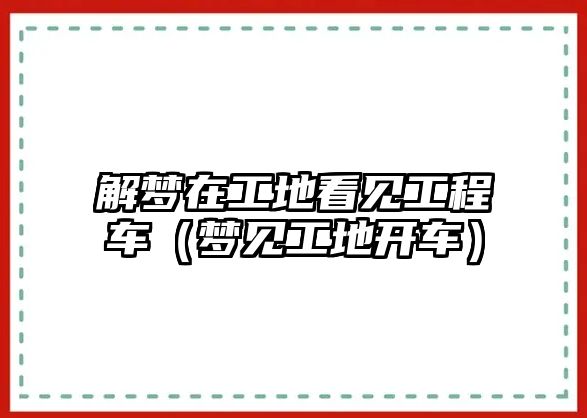 解梦在工地看见工程车（梦见工地开车）